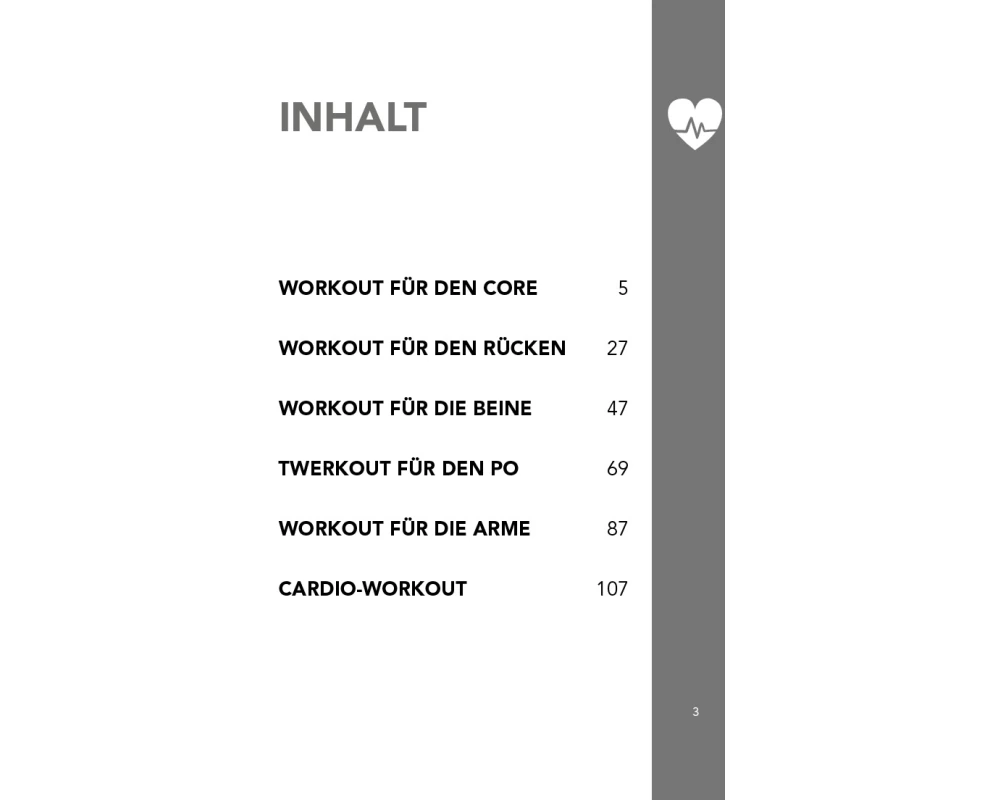 INHALT

WORKOUT FÜR DEN CORE 5

WORKOUT FÜR DEN RÜCKEN 27

WORKOUT FÜR DIE BEINE 47

TWERKOUT FÜR DEN PO 69

WORKOUT FÜR DIE ARME 87

CARDIO-WORKOUT 107

3